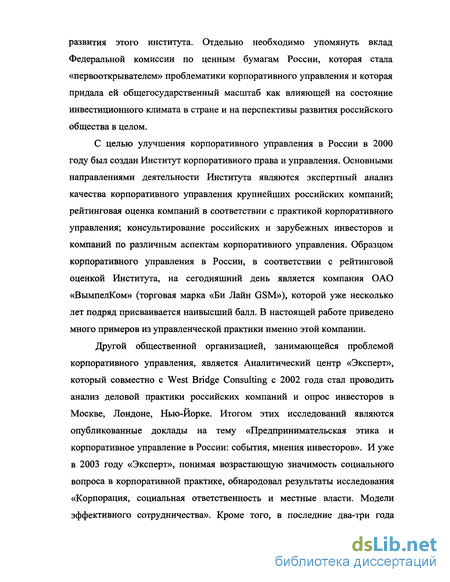 развития этого института. Отдельно необходимо упомянуть вклад Федеральной комиссии по ценным бумагам России, которая стала «первооткрывателем» проблематики корпоративного управления и которая придала ей общегосударственный масштаб как влияющей на состояние инвестиционного климата в стране и на перспективы развития российского общества в целом.

С целью улучшения корпоративного управления в России в 2000 году был создан Институт корпоративного права и управления. Основными направлениями деятельности Института являются экспертный анализ качества корпоративного управления крупнейших российских компаний; рейтинговая оценка компаний в соответствии с практикой корпоративного управления; консультирование российских и зарубежных инвесторов и компаний по различным аспектам корпоративного управления. Образцом корпоративного управления в России, в соответствии с рейтинговой оценкой Института, на сегодняшний день является компания ОАО «ВымпелКом» (торговая марка «Би Лайн GSM»), которой уже несколько лет подряд присваивается наивысший балл. В настоящей работе приведено много примеров из управленческой практики именно этой компании.

Другой общественной организацией, занимающейся проблемой корпоративного управления, является Аналитический центр «Эксперт», который совместно с West Bridge Consulting с 2002 года стал проводить анализ деловой практики российских компаний и опрос инвесторов в Москве, Лондоне, Нью-Йорке. Итогом этих исследований являются опубликованные доклады на тему «Предпринимательская этика и корпоративное управление в России: события, мнения инвесторов». И уже в 2003 году «Эксперт», понимая возрастающую значимость социального вопроса в корпоративной практике, обнародовал результаты исследования «Корпорация, социальная ответственность и местные власти. Модели эффективного сотрудничества». Кроме того, в последние два-три года

dsLib.net
библиотека диссертаций